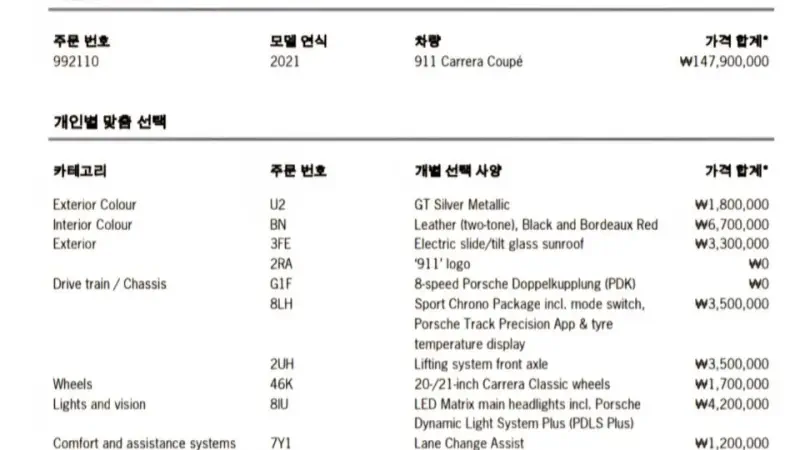 | 주문 번호 | 모델 연식 | 차량 | 가격 합계* |
|---|---|---|---|
| 992110 | 2021 | 911 Carrera Coupé | ₩147,900,000 |

개인별 맞춤 선택

| 카테고리 | 주문 번호 | 개별 선택 사양 | 가격 합계* |
|---|---|---|---|
| Exterior Colour | U2 | GT Silver Metallic | ₩1,800,000 |
| Interior Colour | BN | Leather (two-tone), Black and Bordeaux Red | ₩6,700,000 |
| Exterior | 3FE | Electric slide/tilt glass sunroof | ₩3,300,000 |
| | 2RA | '911' logo | ₩0 |
| Drive train / Chassis | G1F | 8-speed Porsche Doppelkupplung (PDK) | ₩0 |
| | 8LH | Sport Chrono Package incl. mode switch, Porsche Track Precision App & tyre temperature display | ₩3,500,000 |
| | 2UH | Lifting system front axle | ₩3,500,000 |
| Wheels | 46K | 20-/21-inch Carrera Classic wheels | ₩1,700,000 |
| Lights and vision | 8IU | LED Matrix main headlights incl. Porsche Dynamic Light System Plus (PDLS Plus) | ₩4,200,000 |
| Comfort and assistance systems | 7Y1 | Lane Change Assist | ₩1,200,000 |